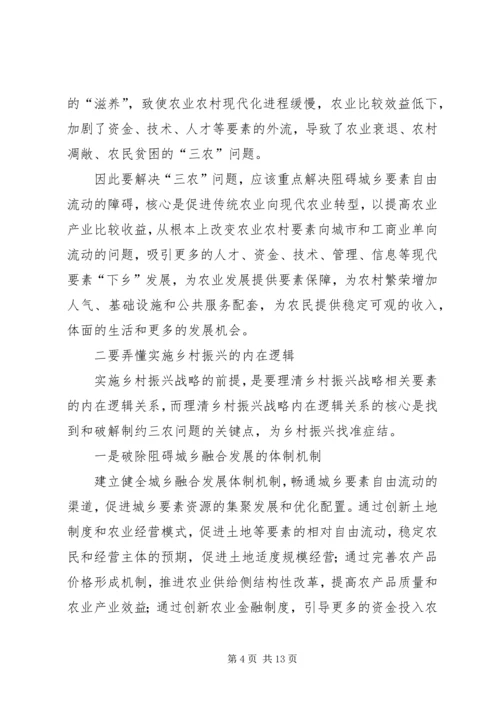 的“滋养”，致使农业农村现代化进程缓慢，农业比较效益低下，加剧了资金、技术、人才等要素的外流，导致了农业衰退、农村凋敝、农民贫困的“三农”问题。

因此要解决“三农”问题，应该重点解决阻碍城乡要素自由流动的障碍，核心是促进传统农业向现代农业转型，以提高农业产业比较收益，从根本上改变农业农村要素向城市和工商业单向流动的问题，吸引更多的人才、资金、技术、管理、信息等现代要素“下乡”发展，为农业发展提供要素保障，为农村繁荣增加人气、基础设施和公共服务配套，为农民提供稳定可观的收入，体面的生活和更多的发展机会。

二要弄懂实施乡村振兴的内在逻辑

实施乡村振兴战略的前提，是要理清乡村振兴战略相关要素的内在逻辑关系，而理清乡村振兴战略内在逻辑关系的核心是找到和破解制约三农问题的关键点，为乡村振兴找准症结。

一是破除阻碍城乡融合发展的体制机制

建立健全城乡融合发展体制机制，畅通城乡要素自由流动的渠道，促进城乡要素资源的集聚发展和优化配置。通过创新土地制度和农业经营模式，促进土地等要素的相对自由流动，稳定农民和经营主体的预期，促进土地适度规模经营；通过完善农产品价格形成机制，推进农业供给侧结构性改革，提高农产品质量和农业产业效益；通过创新农业金融制度，引导更多的资金投入农

第 4 页 共 13 页